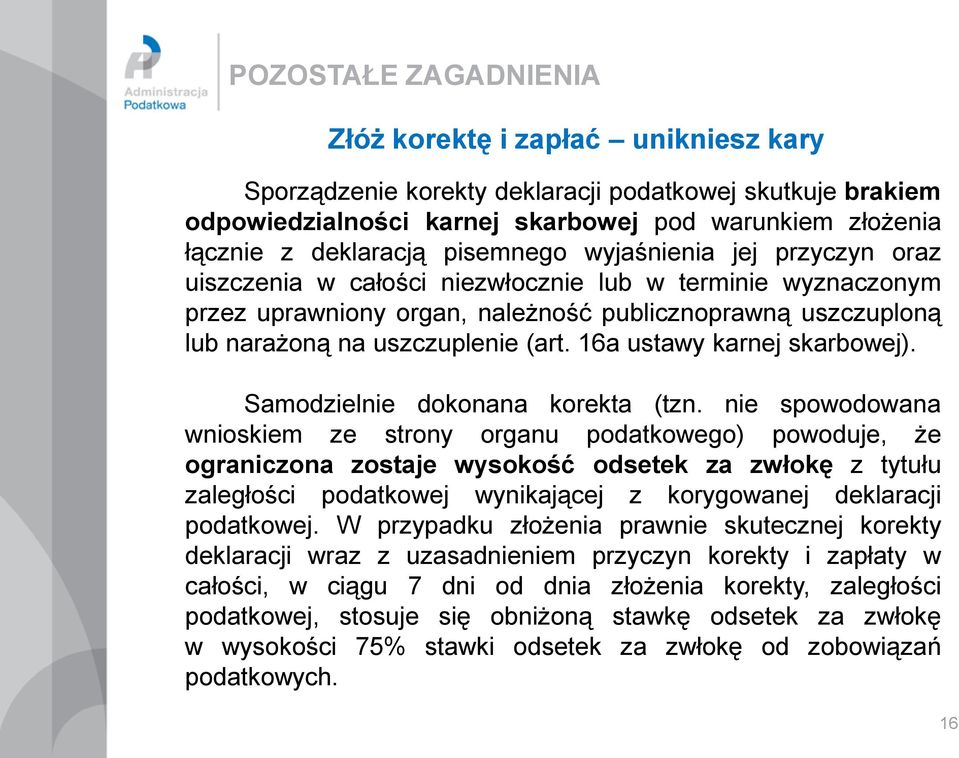 Administracja Podatkowa

POZOSTAŁE ZAGADNIENIA

Złóż korektę i zapłać – unikniesz kary

Sporządzenie korekty deklaracji podatkowej skutkuje brakiem odpowiedzialności karnej skarbowej pod warunkiem złożenia łącznie z deklaracją pisemnego wyjaśnienia jej przyczyn oraz uiszczenia w całości niezwłocznie lub w terminie wyznaczonym przez uprawniony organ, należność publicznoprawną uszczuploną lub narażoną na uszczuplenie (art. 16a ustawy karnej skarbowej).

Samodzielnie dokonana korekta (tzn. nie spowodowana wnioskiem ze strony organu podatkowego) powoduje, że ograniczona zostaje wysokość odsetek za zwłokę z tytułu zaległości podatkowej wynikającej z korygowanej deklaracji podatkowej. W przypadku złożenia prawnie skutecznej korekty deklaracji wraz z uzasadnieniem przyczyn korekty i zapłaty w całości, w ciągu 7 dni od dnia złożenia korekty, zaległości podatkowej, stosuje się obniżoną stawkę odsetek za zwłokę w wysokości 75% stawki odsetek za zwłokę od zobowiązań podatkowych.

16